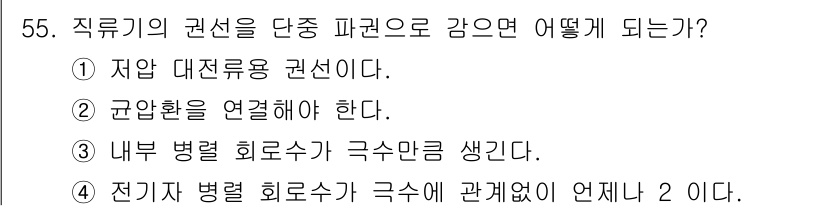 55. 직류기의 권선을 단중 파권으로 감으면 어떻게 되는가?
① 저압 대전류용 권선이다.
② 균압환을 연결해야 한다.
③ 내부 병렬 회로수가 극수만큼 생긴다.
④ 전기자 병렬 회로수가 극수에 관계없이 언제나 2 이다.